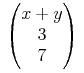 $\begin{pmatrix} x+y \\ 3 \\ 7 \end{pmatrix}$